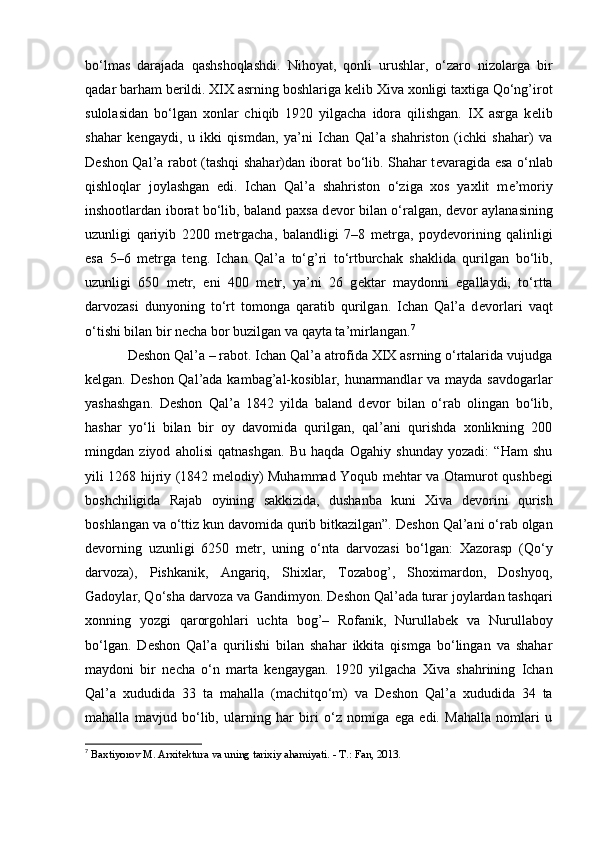 bo‘lmas darajada qashshoqlashdi. Nihoyat, qonli urushlar, o‘zaro nizolarga bir qadar barham berildi. XIX asrning boshlariga kelib Xiva xonligi taxtiga Qo‘ng’irot sulolasidan bo‘lgan xonlar chiqib 1920 yilgacha idora qilishgan. IX asrga kelib shahar kengaydi, u ikki qismdan, ya’ni Ichan Qal’a shahriston (ichki shahar) va Deshon Qal’a rabot (tashqi shahar)dan iborat bo‘lib. Shahar tevaragida esa o‘nlab qishloqlar joylashgan edi. Ichan Qal’a shahriston o‘ziga xos yaxlit me’moriy inshootlardan iborat bo‘lib, baland paxsa devor bilan o‘ralgan, devor aylanasining uzunligi qariyib 2200 metrgacha, balandligi 7–8 metrga, poydevorining qalinligi esa 5–6 metrga teng. Ichan Qal’a to‘g’ri to‘rtburchak shaklida qurilgan bo‘lib, uzunligi 650 metr, eni 400 metr, ya’ni 26 gektar maydonni egallaydi, to‘rtta darvozasi dunyoning to‘rt tomonga qaratib qurilgan. Ichan Qal’a devorlari vaqt o‘tishi bilan bir necha bor buzilgan va qayta ta’mirlangan.$^7$

Deshon Qal’a – rabot. Ichan Qal’a atrofida XIX asrning o‘rtalarida vujudga kelgan. Deshon Qal’ada kambag’al-kosiblar, hunarmandlar va mayda savdogarlar yashashgan. Deshon Qal’a 1842 yilda baland devor bilan o‘rab olingan bo‘lib, hashar yo‘li bilan bir oy davomida qurilgan, qal’ani qurishda xonlikning 200 mingdan ziyod aholisi qatnashgan. Bu haqda Ogahiy shunday yozadi: “Ham shu yili 1268 hijriy (1842 melodiy) Muhammad Yoqub mehtar va Otamurot qushbegi boshchiligida Rajab oyining sakkizida, dushanba kuni Xiva devorini qurish boshlangan va o‘ttiz kun davomida qurib bitkazilgan”. Deshon Qal’ani o‘rab olgan devorning uzunligi 6250 metr, uning o‘nta darvozasi bo‘lgan: Xazorasp (Qo‘y darvoza), Pishkanik, Angariq, Shixlar, Tozabog’, Shoximardon, Doshyoq, Gadoylar, Qo‘sha darvoza va Gandimyon. Deshon Qal’ada turar joylardan tashqari xonning yozgi qarorgohlari uchta bog’– Rofanik, Nurullabek va Nurullaboy bo‘lgan. Deshon Qal’a qurilishi bilan shahar ikkita qismga bo‘lingan va shahar maydoni bir necha o‘n marta kengaygan. 1920 yilgacha Xiva shahrining Ichan Qal’a xududida 33 ta mahalla (machitqo‘m) va Deshon Qal’a xududida 34 ta mahalla mavjud bo‘lib, ularning har biri o‘z nomiga ega edi. Mahalla nomlari u

$^7$ Baxtiyorov M. Arxitektura va uning tarixiy ahamiyati. - T.: Fan, 2013.